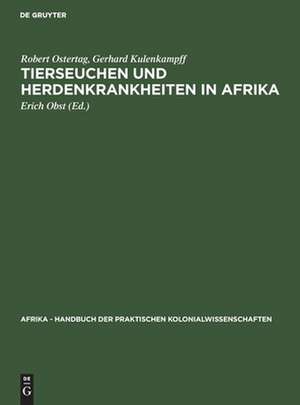 DE GRUYTER

Robert Ostertag, Gerhard Kulenkampff

TIERSEUCHEN UND HERDENKRANKHEITEN IN AFRIKA

Erich Obst (Ed.)

AFRIKA - HANDBUCH DER PRAKTISCHEN KOLONIALWISSENSCHAFTEN

DE G